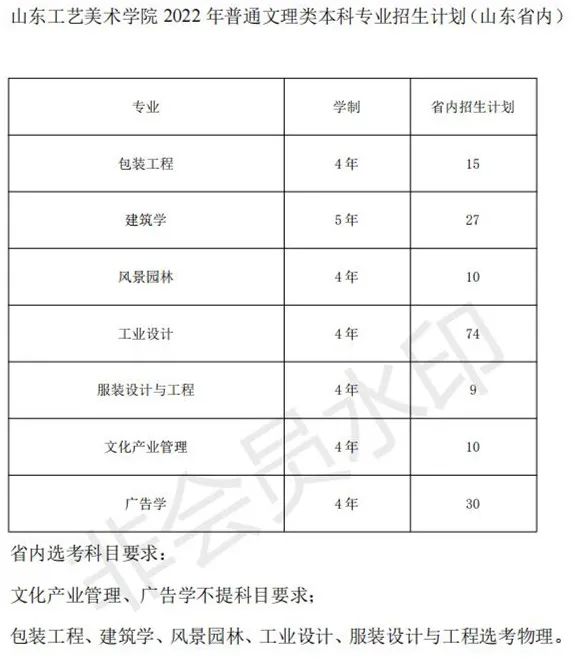 山东工艺美术学院2022年普通文理类本科专业招生计划（山东省内）

| 专业 | 学制 | 省内招生计划 |
|---|---|---|
| 包装工程 | 4年 | 15 |
| 建筑学 | 5年 | 27 |
| 风景园林 | 4年 | 10 |
| 工业设计 | 4年 | 74 |
| 服装设计与工程 | 4年 | 9 |
| 文化产业管理 | 4年 | 10 |
| 广告学 | 4年 | 30 |

省内选考科目要求：

文化产业管理、广告学不提科目要求；

包装工程、建筑学、风景园林、工业设计、服装设计与工程选考物理。

非会员水印